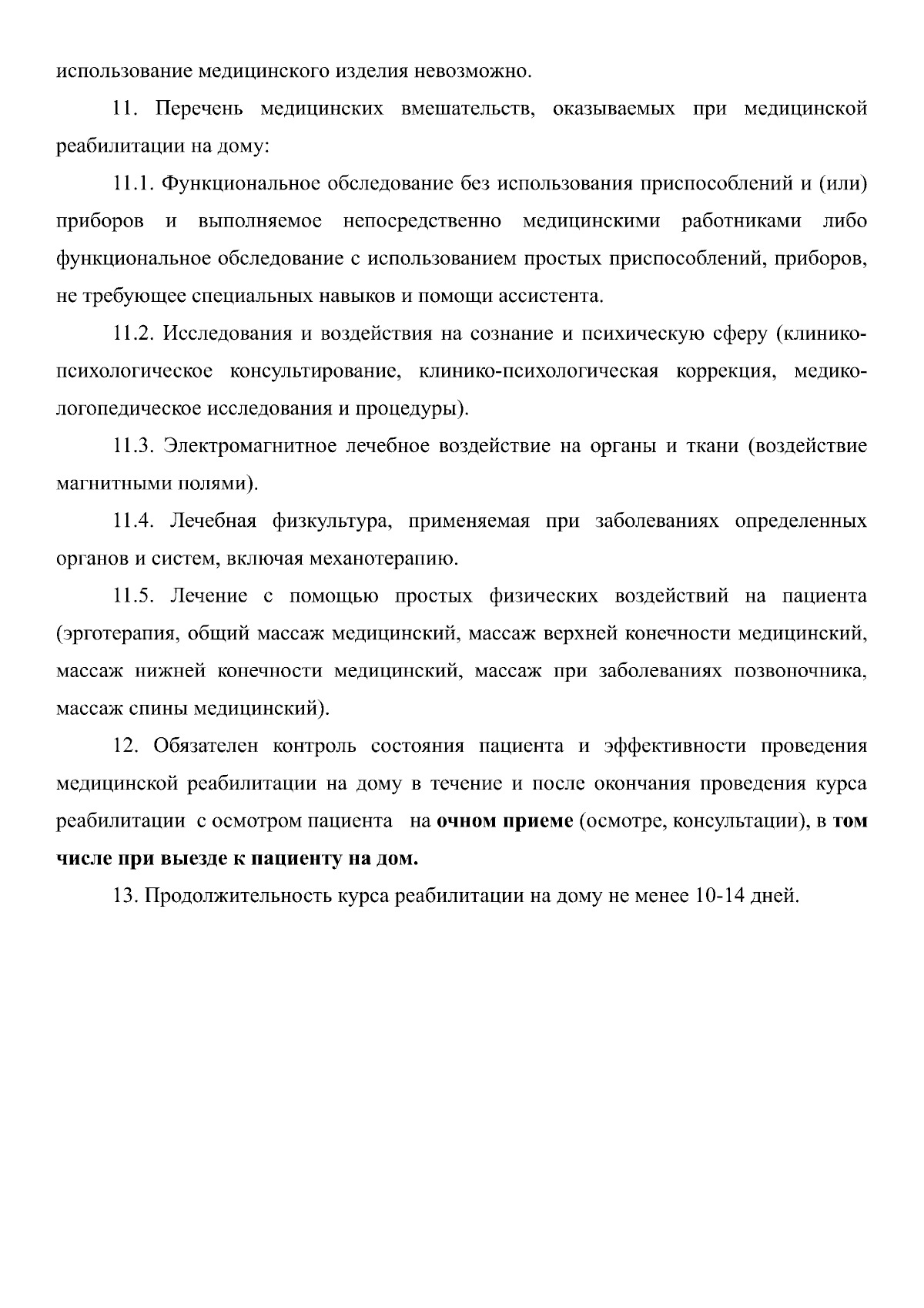 использование медицинского изделия невозможно.

11. Перечень медицинских вмешательств, оказываемых при медицинской реабилитации на дому:

11.1. Функциональное обследование без использования приспособлений и (или) приборов и выполняемое непосредственно медицинскими работниками либо функциональное обследование с использованием простых приспособлений, приборов, не требующее специальных навыков и помощи ассистента.

11.2. Исследования и воздействия на сознание и психическую сферу (клинико-психологическое консультирование, клинико-психологическая коррекция, медико-логопедическое исследования и процедуры).

11.3. Электромагнитное лечебное воздействие на органы и ткани (воздействие магнитными полями).

11.4. Лечебная физкультура, применяемая при заболеваниях определенных органов и систем, включая механотерапию.

11.5. Лечение с помощью простых физических воздействий на пациента (эрготерапия, общий массаж медицинский, массаж верхней конечности медицинский, массаж нижней конечности медицинский, массаж при заболеваниях позвоночника, массаж спины медицинский).

12. Обязателен контроль состояния пациента и эффективности проведения медицинской реабилитации на дому в течение и после окончания проведения курса реабилитации с осмотром пациента на очном приеме (осмотре, консультации), в том числе при выезде к пациенту на дом.

13. Продолжительность курса реабилитации на дому не менее 10-14 дней.